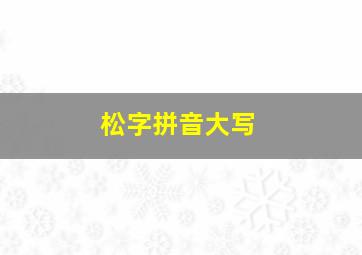 松字拼音大写